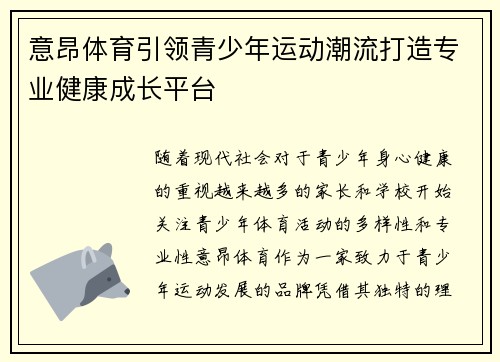 意昂体育引领青少年运动潮流打造专业健康成长平台

随着现代社会对于青少年身心健康的重视越来越多的家长和学校开始关注青少年体育活动的多样性和专业性意昂体育作为一家致力于青少年运动发展的品牌凭借其独特的理